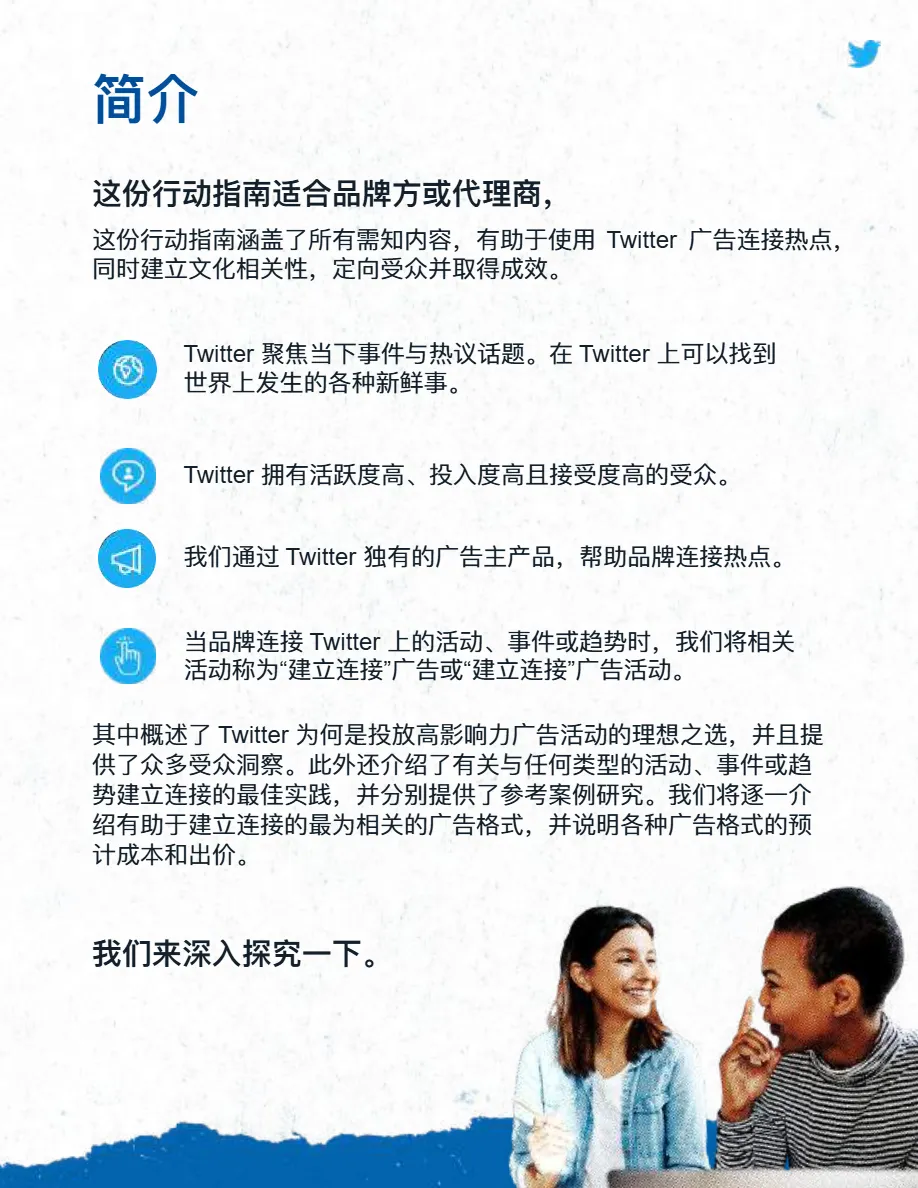 简介

这份行动指南适合品牌方或代理商，

这份行动指南涵盖了所有需知内容，有助于使用 Twitter 广告连接热点，同时建立文化相关性，定向受众并取得成效。

Twitter 聚焦当下事件与热议话题。在 Twitter 上可以找到世界上发生的各种新鲜事。

Twitter 拥有活跃度高、投入度高且接受度高的受众。

我们通过 Twitter 独有的广告主产品，帮助品牌连接热点。

当品牌连接 Twitter 上的活动、事件或趋势时，我们将相关活动称为“建立连接”广告或“建立连接”广告活动。

其中概述了 Twitter 为何是投放高影响力广告活动的理想之选，并且提供了众多受众洞察。此外还介绍了有关与任何类型的活动、事件或趋势建立连接的最佳实践，并分别提供了参考案例研究。我们将逐一介绍有助于建立连接的最为相关的广告格式，并说明各种广告格式的预计成本和出价。

我们来深入探究一下。